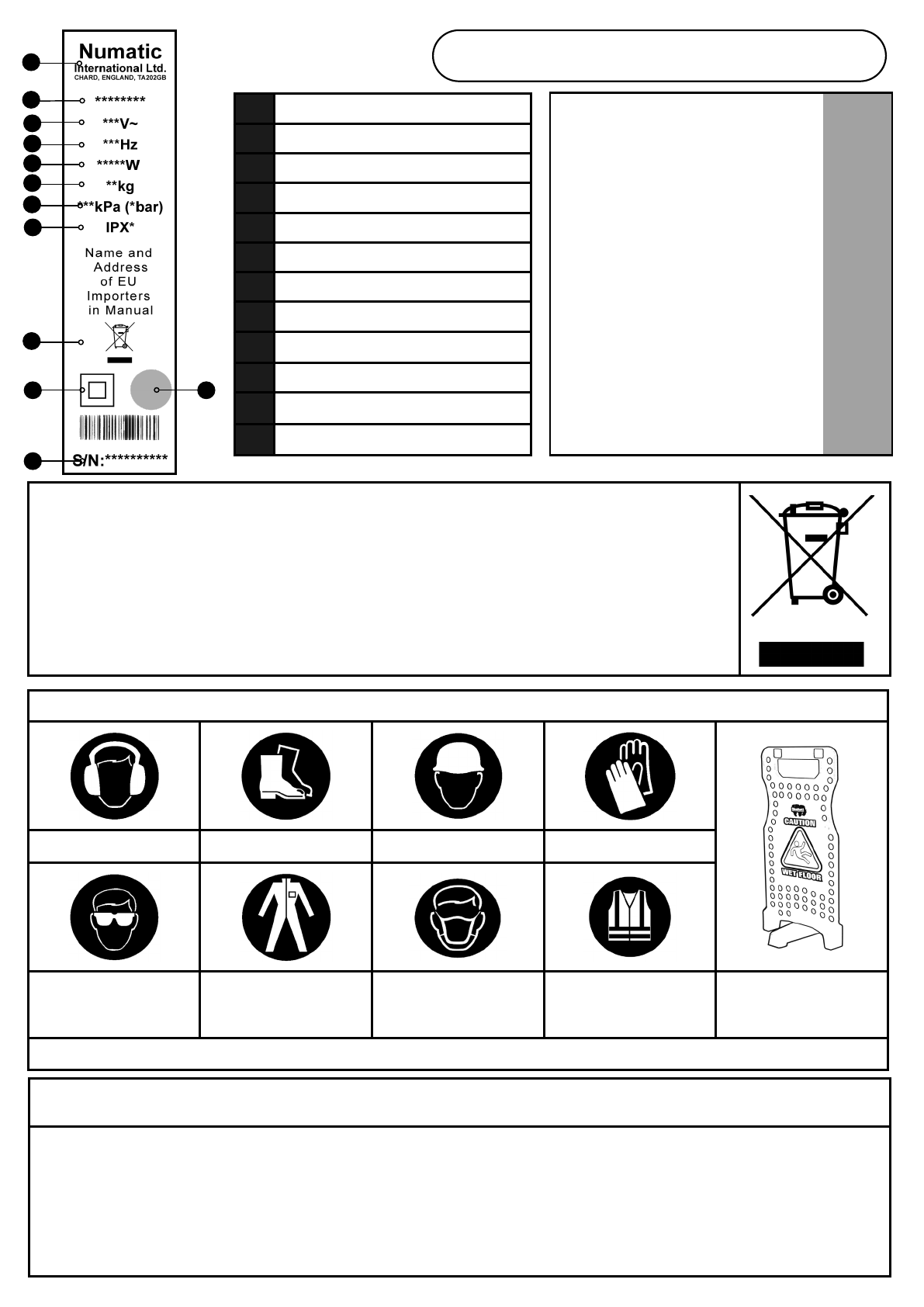 Numatic
International Ltd.
CHARD, ENGLAND, TA202GB

********

***V~

***Hz

*****W

**kg

***kPa (*bar)

IPX*

Name and Address of EU Importers in Manual

S/N:**********

CAUTION
WET FLOOR